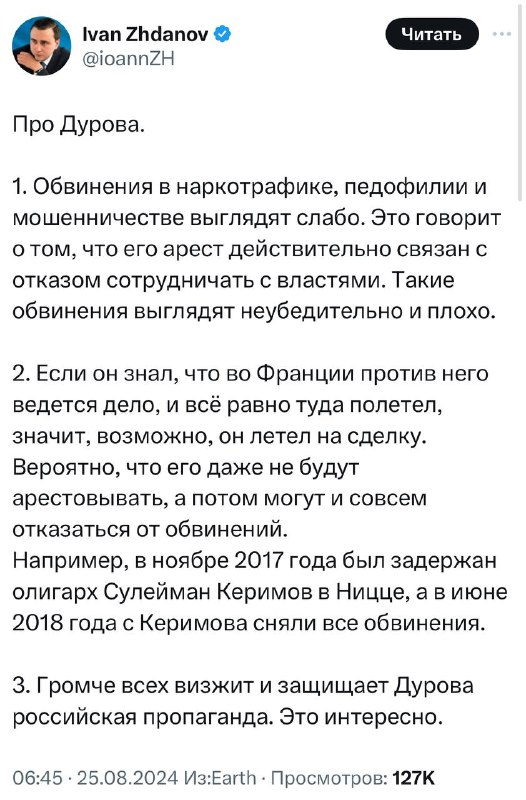 Ivan Zhdanov
@ioannZH

Читать

Про Дурова.

1. Обвинения в наркотрафике, педофилии и мошенничестве выглядят слабо. Это говорит о том, что его арест действительно связан с отказом сотрудничать с властями. Такие обвинения выглядят неубедительно и плохо.

2. Если он знал, что во Франции против него ведется дело, и всё равно туда полетел, значит, возможно, он летел на сделку. Вероятно, что его даже не будут арестовывать, а потом могут и совсем отказаться от обвинений.
Например, в ноябре 2017 года был задержан олигарх Сулейман Керимов в Ницце, а в июне 2018 года с Керимова сняли все обвинения.

3. Громче всех визжит и защищает Дурова российская пропаганда. Это интересно.

06:45 · 25.08.2024 Из:Earth · Просмотров: 127K